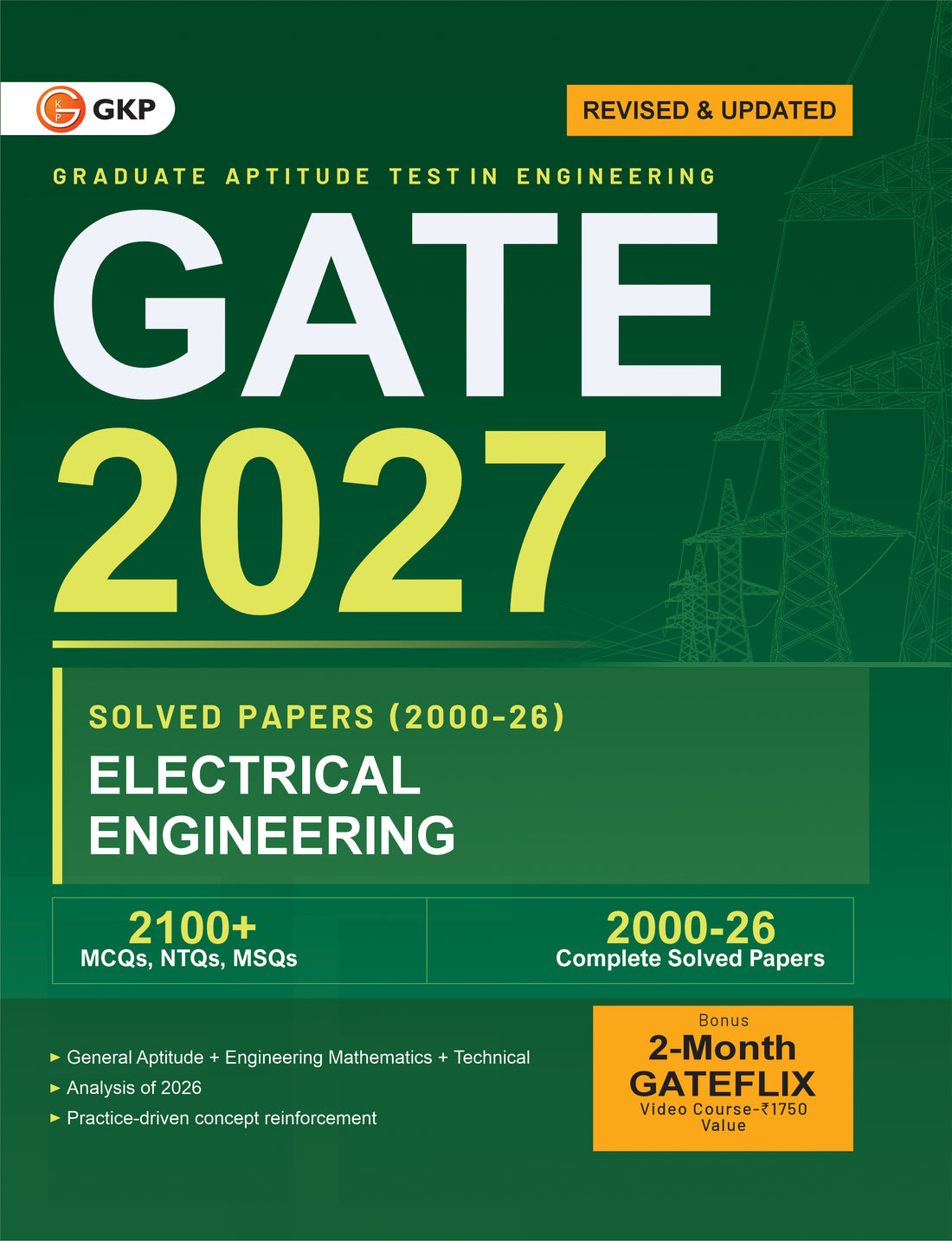 GKP

REVISED & UPDATED

GRADUATE APTITUDE TEST IN ENGINEERING

GATE

2027

SOLVED PAPERS (2000-26)

ELECTRICAL ENGINEERING

2100+
MCQs, NTQs, MSQs

2000-26
Complete Solved Papers

► General Aptitude + Engineering Mathematics + Technical
► Analysis of 2026
► Practice-driven concept reinforcement

Bonus
2-Month
GATEFLIX
Video Course-₹1750
Value